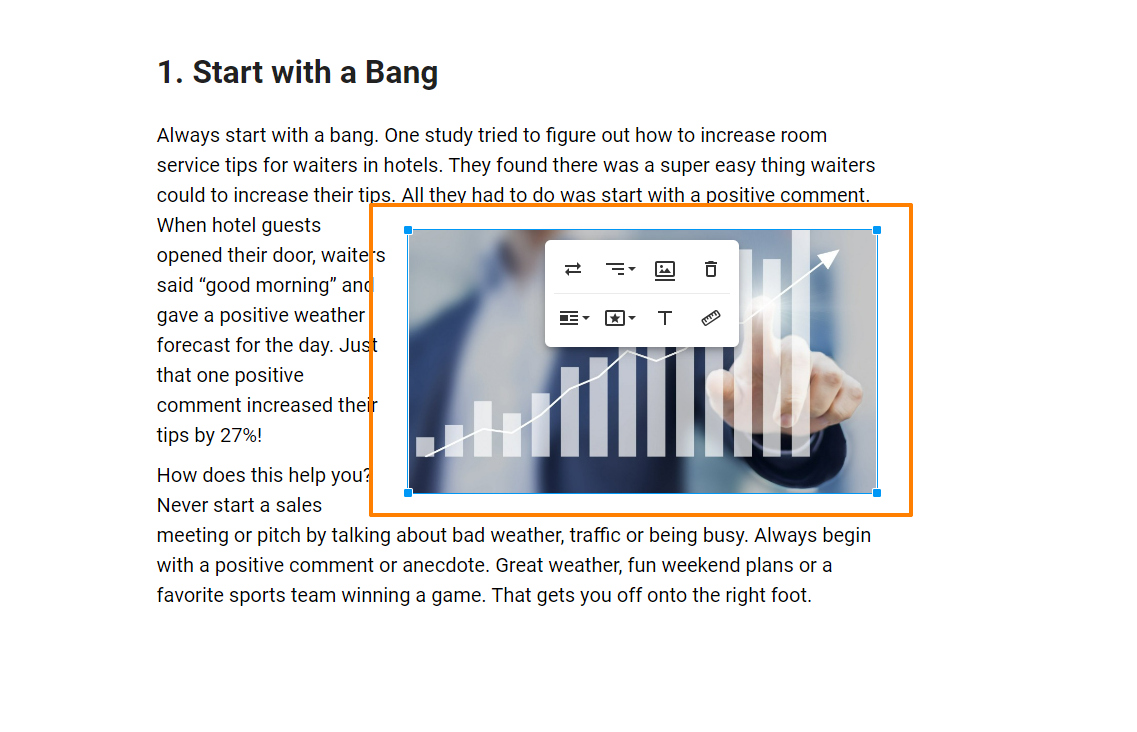 1. Start with a Bang

Always start with a bang. One study tried to figure out how to increase room service tips for waiters in hotels. They found there was a super easy thing waiters could to increase their tips. All they had to do was start with a positive comment. When hotel guests opened their door, waiters said “good morning” and gave a positive weather forecast for the day. Just that one positive comment increased their tips by 27%!

How does this help you? Never start a sales meeting or pitch by talking about bad weather, traffic or being busy. Always begin with a positive comment or anecdote. Great weather, fun weekend plans or a favorite sports team winning a game. That gets you off onto the right foot.